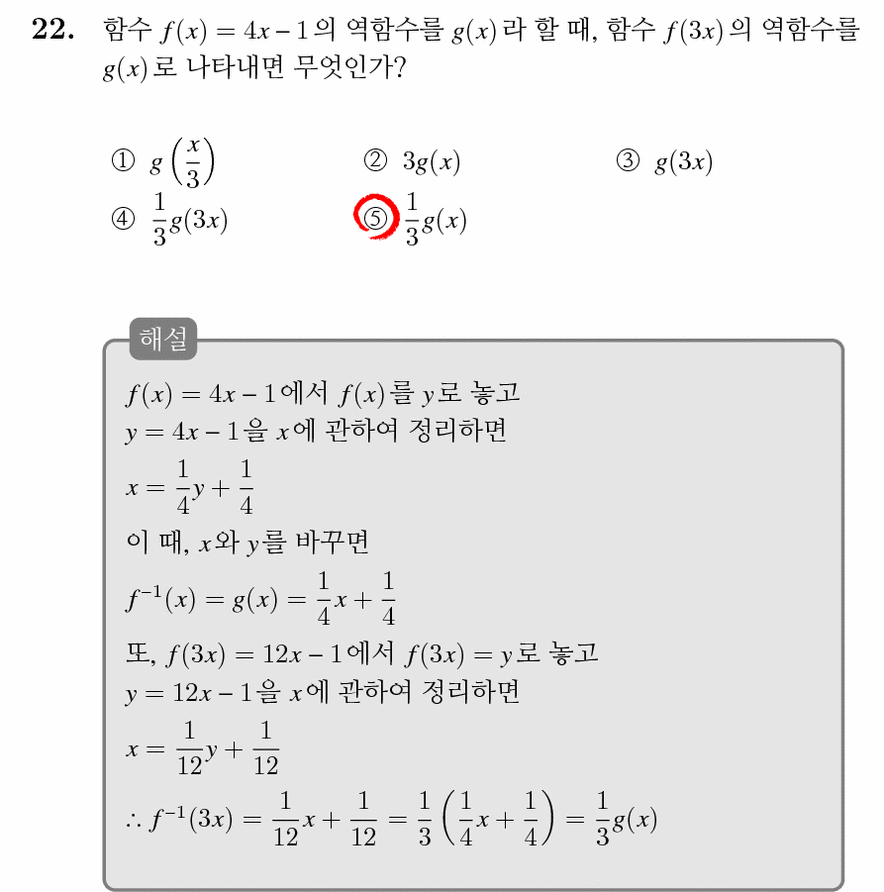 **22.** 함수 $f(x) = 4x - 1$의 역함수를 $g(x)$라 할 때, 함수 $f(3x)$의 역함수를 $g(x)$로 나타내면 무엇인가?

① $g\left(\frac{x}{3}\right)$ ② $3g(x)$ ③ $g(3x)$
④ $\frac{1}{3}g(3x)$ ⑤ $\frac{1}{3}g(x)$

해설

$f(x) = 4x - 1$에서 $f(x)$를 $y$로 놓고
$y = 4x - 1$을 $x$에 관하여 정리하면
$x = \frac{1}{4}y + \frac{1}{4}$
이 때, $x$와 $y$를 바꾸면
$f^{-1}(x) = g(x) = \frac{1}{4}x + \frac{1}{4}$
또, $f(3x) = 12x - 1$에서 $f(3x) = y$로 놓고
$y = 12x - 1$을 $x$에 관하여 정리하면
$x = \frac{1}{12}y + \frac{1}{12}$
$\therefore f^{-1}(3x) = \frac{1}{12}x + \frac{1}{12} = \frac{1}{3}\left(\frac{1}{4}x + \frac{1}{4}\right) = \frac{1}{3}g(x)$